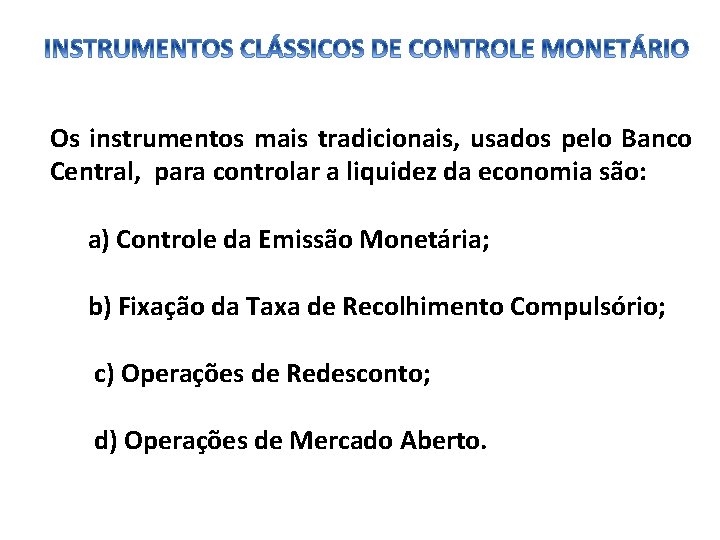 INSTRUMENTOS CLÁSSICOS DE CONTROLE MONETÁRIO

Os instrumentos mais tradicionais, usados pelo Banco Central, para controlar a liquidez da economia são:

a) Controle da Emissão Monetária;

b) Fixação da Taxa de Recolhimento Compulsório;

c) Operações de Redesconto;

d) Operações de Mercado Aberto.